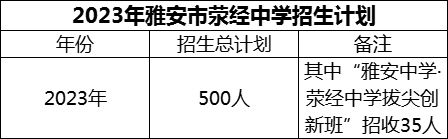 2023年雅安市荥经中学招生计划

| 年份 | 招生总计划 | 备注 |
|---|---|---|
| 2023年 | 500人 | 其中“雅安中学·荥经中学拔尖创新班”招收35人 |